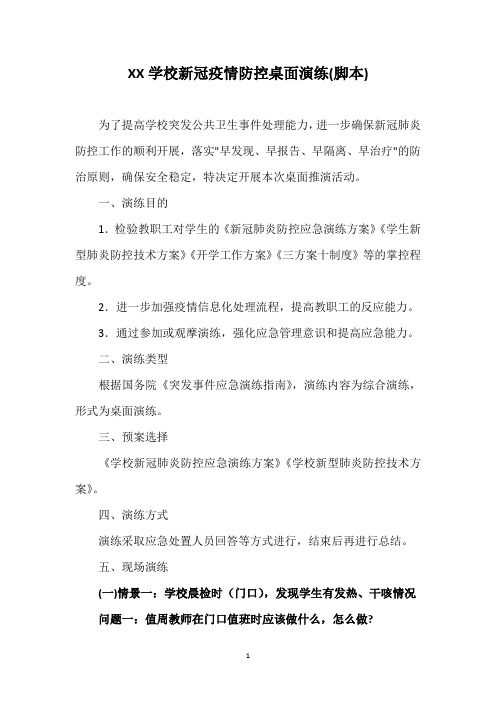 XX 学校新冠疫情防控桌面演练(脚本)

为了提高学校突发公共卫生事件处理能力，进一步确保新冠肺炎防控工作的顺利开展，落实"早发现、早报告、早隔离、早治疗"的防治原则，确保安全稳定，特决定开展本次桌面推演活动。

一、演练目的

1．检验教职工对学生的《新冠肺炎防控应急演练方案》《学生新型肺炎防控技术方案》《开学工作方案》《三方案十制度》等的掌控程度。

2．进一步加强疫情信息化处理流程，提高教职工的反应能力。

3．通过参加或观摩演练，强化应急管理意识和提高应急能力。

二、演练类型

根据国务院《突发事件应急演练指南》，演练内容为综合演练，形式为桌面演练。

三、预案选择

《学校新冠肺炎防控应急演练方案》《学校新型肺炎防控技术方案》。

四、演练方式

演练采取应急处置人员回答等方式进行，结束后再进行总结。

五、现场演练

(一)情景一：学校晨检时（门口），发现学生有发热、干咳情况

问题一：值周教师在门口值班时应该做什么，怎么做?

1